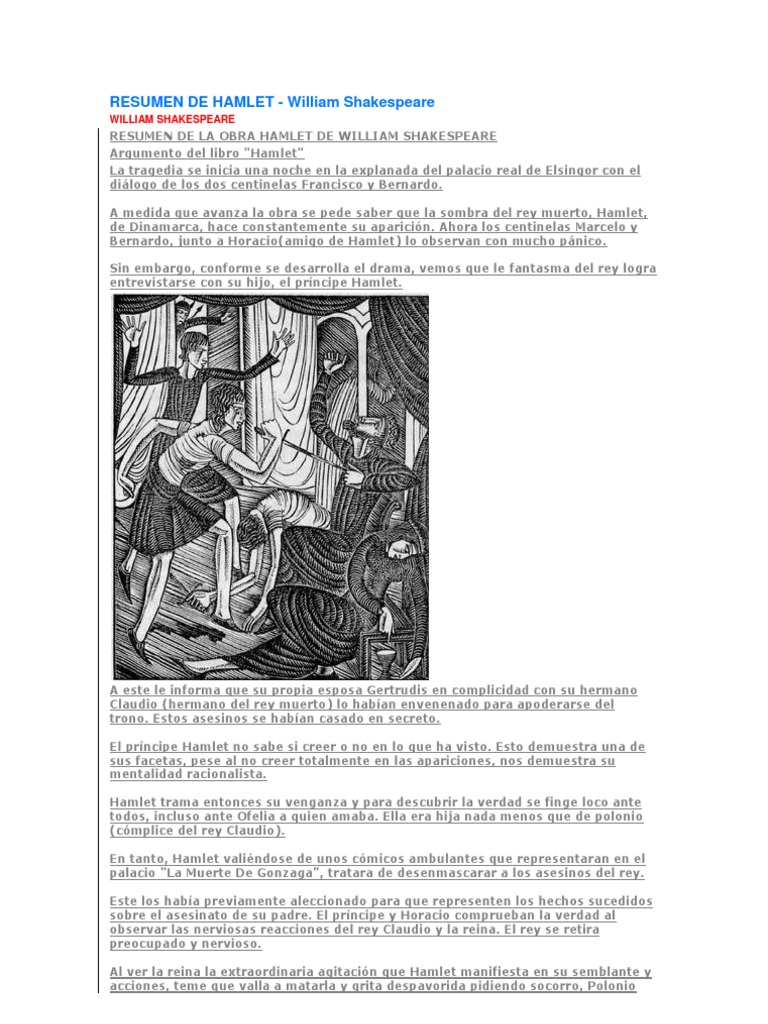 RESUMEN DE HAMLET - William Shakespeare
WILLIAM SHAKESPEARE

RESUMEN DE LA OBRA HAMLET DE WILLIAM SHAKESPEARE
Argumento del libro "Hamlet"
La tragedia se inicia una noche en la explanada del palacio real de Elsingor con el diálogo de los dos centinelas Francisco y Bernardo.

A medida que avanza la obra se pede saber que la sombra del rey muerto, Hamlet, de Dinamarca, hace constantemente su aparición. Ahora los centinelas Marcelo y Bernardo, junto a Horacio(amigo de Hamlet) lo observan con mucho pánico.

Sin embargo, conforme se desarrolla el drama, vemos que le fantasma del rey logra entrevistarse con su hijo, el príncipe Hamlet.

A este le informa que su propia esposa Gertrudis en complicidad con su hermano Claudio (hermano del rey muerto) lo habían envenenado para apoderarse del trono. Estos asesinos se habían casado en secreto.

El príncipe Hamlet no sabe si creer o no en lo que ha visto. Esto demuestra una de sus facetas, pese al no creer totalmente en las apariciones, nos demuestra su mentalidad racionalista.

Hamlet trama entonces su venganza y para descubrir la verdad se finge loco ante todos, incluso ante Ofelia a quien amaba. Ella era hija nada menos que de polonio (cómplice del rey Claudio).

En tanto, Hamlet valiéndose de unos cómicos ambulantes que representaran en el palacio "La Muerte De Gonzaga", tratara de desenmascarar a los asesinos del rey.

Este los había previamente aleccionado para que representen los hechos sucedidos sobre el asesinato de su padre. El príncipe y Horacio comprueban la verdad al observar las nerviosas reacciones del rey Claudio y la reina. El rey se retira preocupado y nervioso.

Al ver la reina la extraordinaria agitación que Hamlet manifiesta en su semblante y acciones, teme que valla a matarla y grita despavorida pidiendo socorro, Polonio